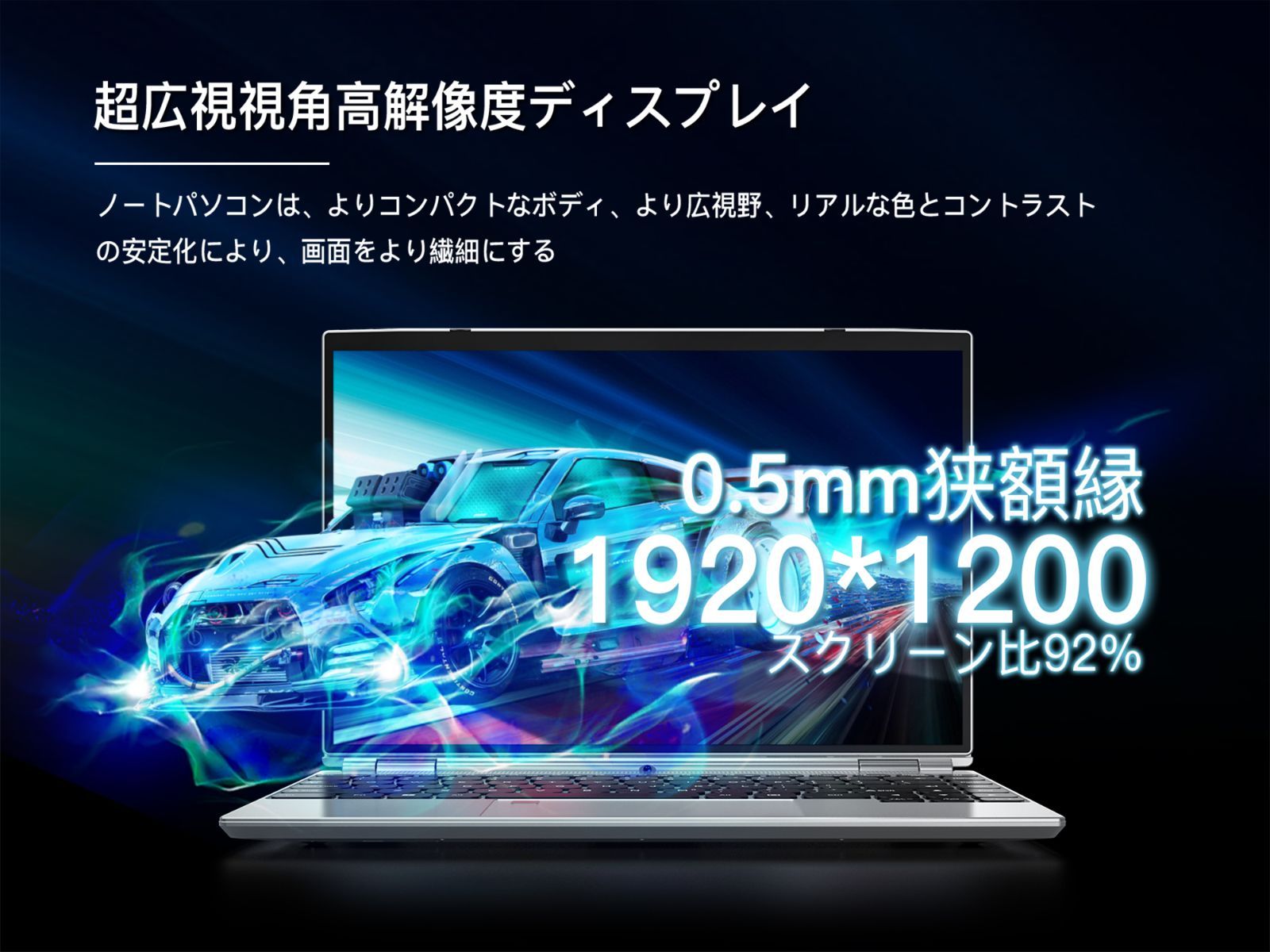 超広視視角高解像度ディスプレイ

ノートパソコンは、よりコンパクトなボディ、より広視野、リアルな色とコントラストの安定化により、画面をより繊細にする

0.5mm狭額縁
1920*1200
スクリーン比92%